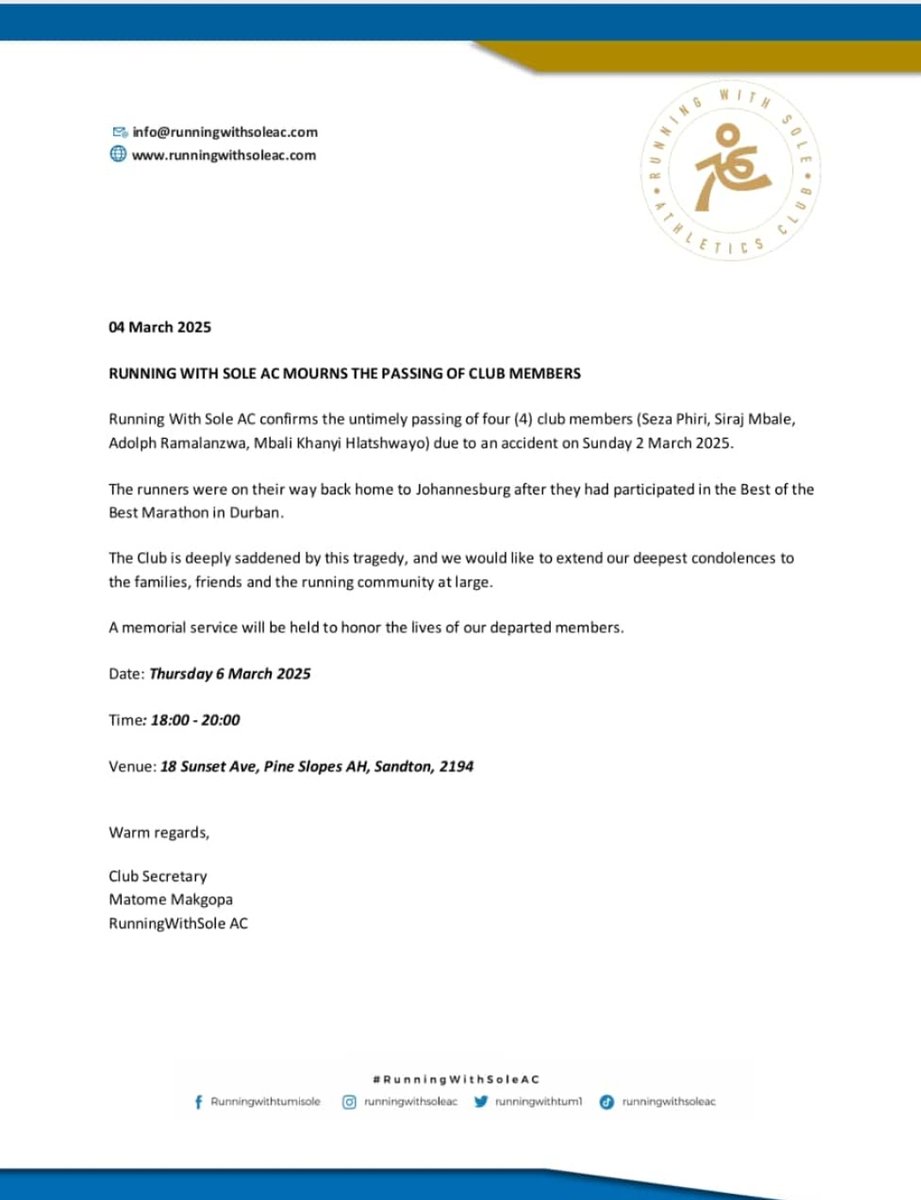 info@runningwithsoleac.com
www.runningwithsoleac.com

RUNNING WITH SOLE
ATHLETICS CLUB

04 March 2025

RUNNING WITH SOLE AC MOURNS THE PASSING OF CLUB MEMBERS

Running With Sole AC confirms the untimely passing of four (4) club members (Seza Phiri, Siraj Mbale, Adolph Ramalanzwa, Mbali Khanyi Hlatshwayo) due to an accident on Sunday 2 March 2025.

The runners were on their way back home to Johannesburg after they had participated in the Best of the Best Marathon in Durban.

The Club is deeply saddened by this tragedy, and we would like to extend our deepest condolences to the families, friends and the running community at large.

A memorial service will be held to honor the lives of our departed members.

Date: Thursday 6 March 2025

Time: 18:00 - 20:00

Venue: 18 Sunset Ave, Pine Slopes AH, Sandton, 2194

Warm regards,

Club Secretary
Matome Makgopa
RunningWithSole AC

#RunningWithSoleAC
Runningwithtumisole runningwithsoleac runningwithtum1 runningwithsoleac